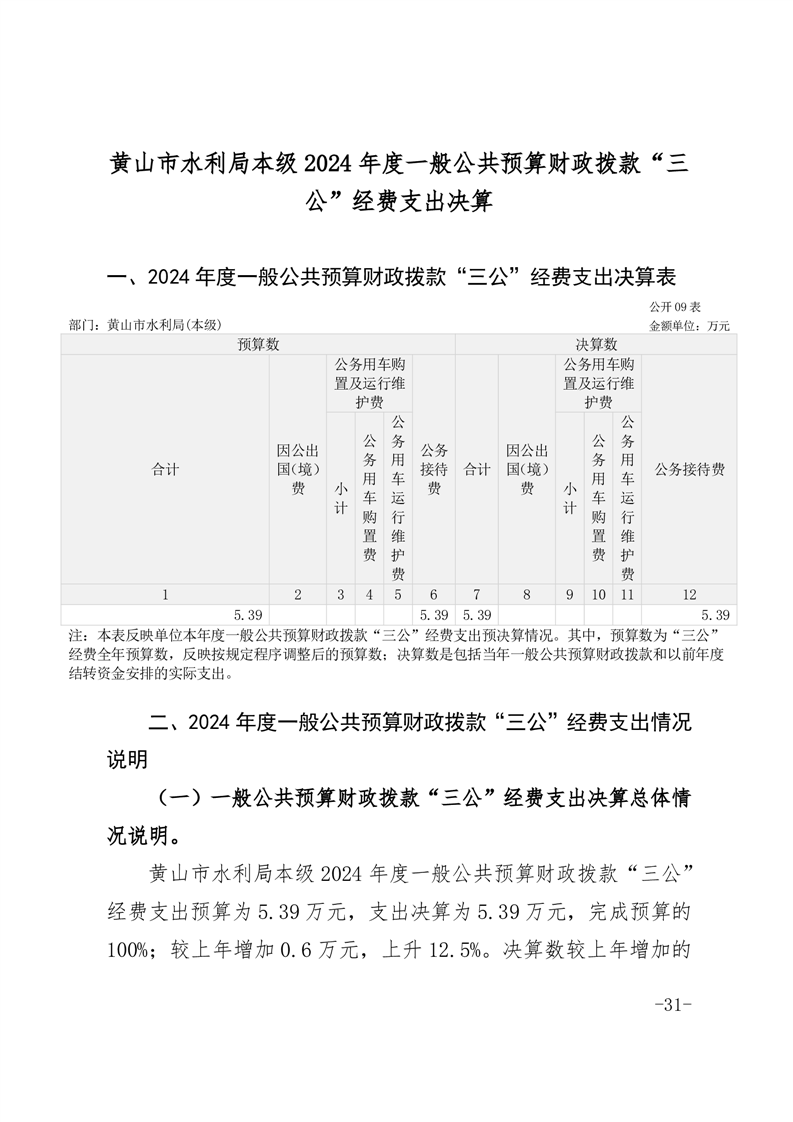 黄山市水利局本级 2024 年度一般公共预算财政拨款“三公”经费支出决算

一、2024 年度一般公共预算财政拨款“三公”经费支出决算表

公开 09 表

部门：黄山市水利局(本级)

金额单位：万元

| 预算数 | | | | | | 决算数 | | | | | |
|---|---|---|---|---|---|---|---|---|---|---|---|
| 合计 | 因公出国(境)费 | 公务用车购置及运行维护费 | | | 公务接待费 | 合计 | 因公出国(境)费 | 公务用车购置及运行维护费 | | | 公务接待费 |
| | | 小计 | 公务用车购置费 | 公务用车运行维护费 | | | | 小计 | 公务用车购置费 | 公务用车运行维护费 | |
| 1 | 2 | 3 | 4 | 5 | 6 | 7 | 8 | 9 | 10 | 11 | 12 |
| 5.39 | | | | | 5.39 | 5.39 | | | | | 5.39 |

注：本表反映单位本年度一般公共预算财政拨款“三公”经费支出预决算情况。其中，预算数为“三公”经费全年预算数，反映按规定程序调整后的预算数；决算数是包括当年一般公共预算财政拨款和以前年度结转资金安排的实际支出。

二、2024 年度一般公共预算财政拨款“三公”经费支出情况说明

（一）一般公共预算财政拨款“三公”经费支出决算总体情况说明。

黄山市水利局本级 2024 年度一般公共预算财政拨款“三公”经费支出预算为 5.39 万元，支出决算为 5.39 万元，完成预算的 100%；较上年增加 0.6 万元，上升 12.5%。决算数较上年增加的

-31-